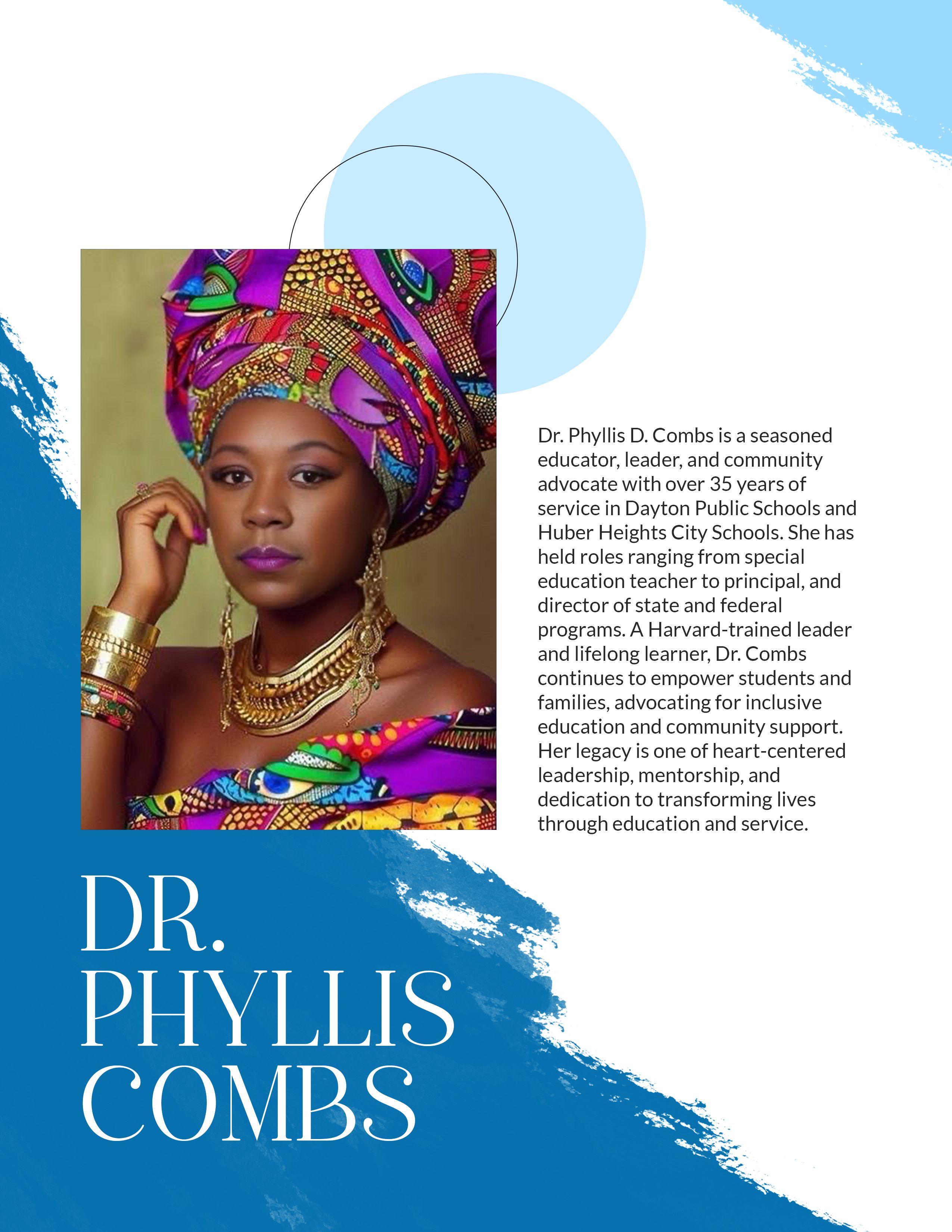 Dr. Phyllis D. Combs is a seasoned educator, leader, and community advocate with over 35 years of service in Dayton Public Schools and Huber Heights City Schools. She has held roles ranging from special education teacher to principal, and director of state and federal programs. A Harvard-trained leader and lifelong learner, Dr. Combs continues to empower students and families, advocating for inclusive education and community support. Her legacy is one of heart-centered leadership, mentorship, and dedication to transforming lives through education and service.

DR.
PHYLLIS
COMBS